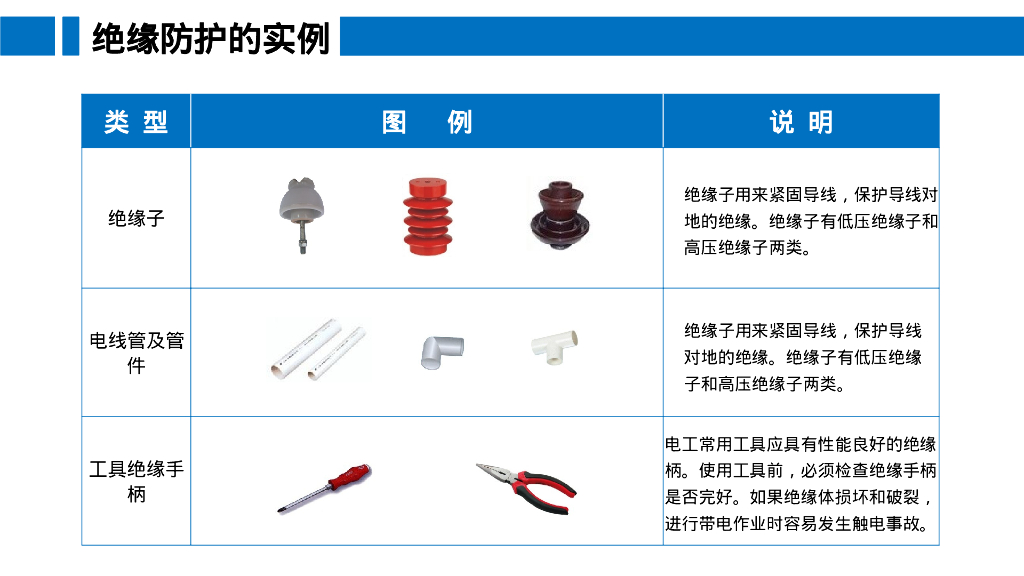 绝缘防护的实例

| 类 型 | 图 例 | 说 明 |
|---|---|---|
| 绝缘子 | | 绝缘子用来紧固导线，保护导线对地的绝缘。绝缘子有低压绝缘子和高压绝缘子两类。 |
| 电线管及管件 | | 绝缘子用来紧固导线，保护导线对地的绝缘。绝缘子有低压绝缘子和高压绝缘子两类。 |
| 工具绝缘手柄 | | 电工常用工具应具有性能良好的绝缘柄。使用工具前，必须检查绝缘手柄是否完好。如果绝缘体损坏和破裂，进行带电作业时容易发生触电事故。 |